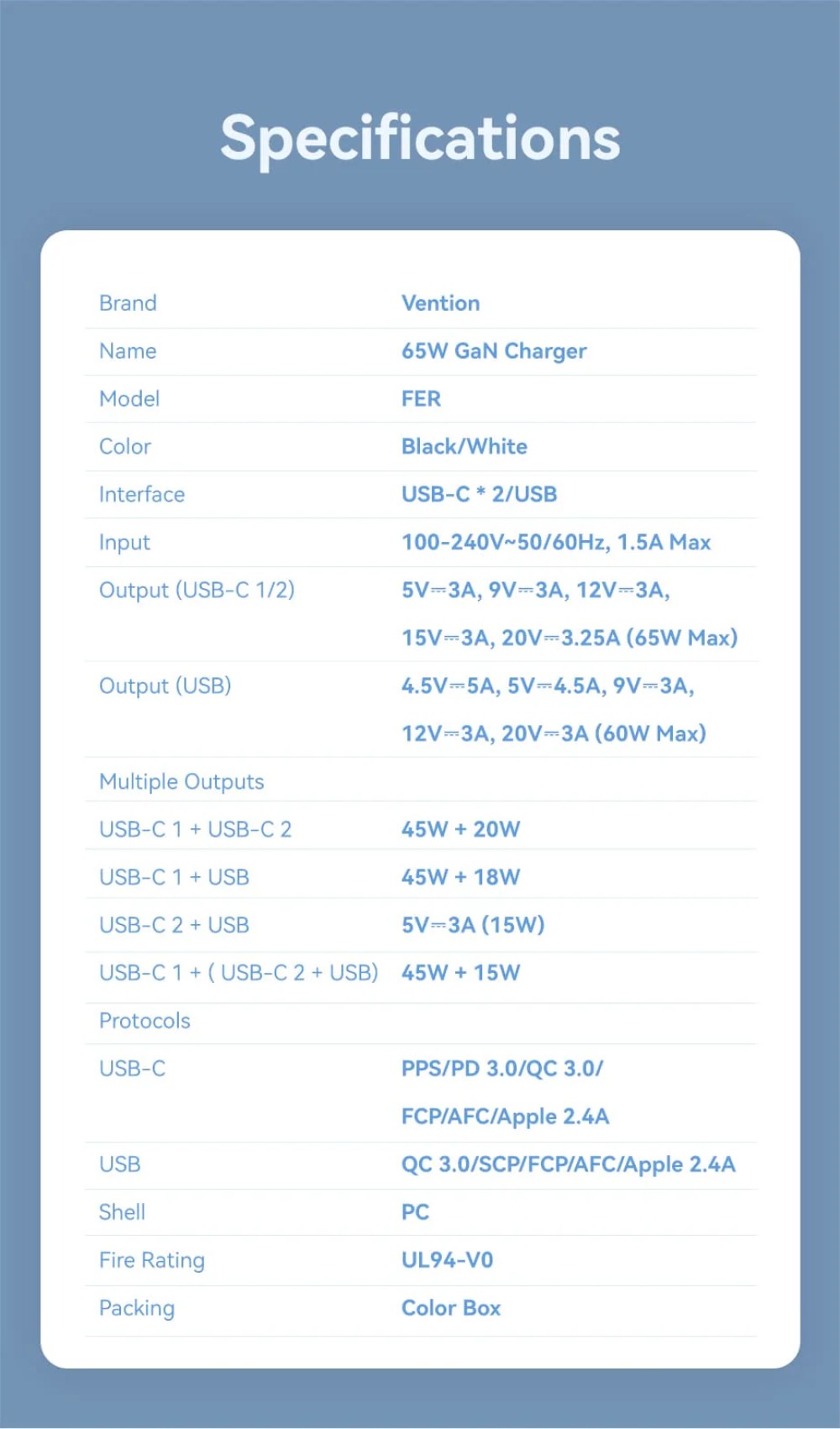 Specifications

| | |
|---|---|
| Brand | Vention |
| Name | 65W GaN Charger |
| Model | FER |
| Color | Black/White |
| Interface | USB-C * 2/USB |
| Input | 100-240V~50/60Hz, 1.5A Max |
| Output (USB-C 1/2) | 5V⎓3A, 9V⎓3A, 12V⎓3A, 15V⎓3A, 20V⎓3.25A (65W Max) |
| Output (USB) | 4.5V⎓5A, 5V⎓4.5A, 9V⎓3A, 12V⎓3A, 20V⎓3A (60W Max) |
| Multiple Outputs | |
| USB-C 1 + USB-C 2 | 45W + 20W |
| USB-C 1 + USB | 45W + 18W |
| USB-C 2 + USB | 5V⎓3A (15W) |
| USB-C 1 + ( USB-C 2 + USB) | 45W + 15W |
| Protocols | |
| USB-C | PPS/PD 3.0/QC 3.0/ FCP/AFC/Apple 2.4A |
| USB | QC 3.0/SCP/FCP/AFC/Apple 2.4A |
| Shell | PC |
| Fire Rating | UL94-V0 |
| Packing | Color Box |